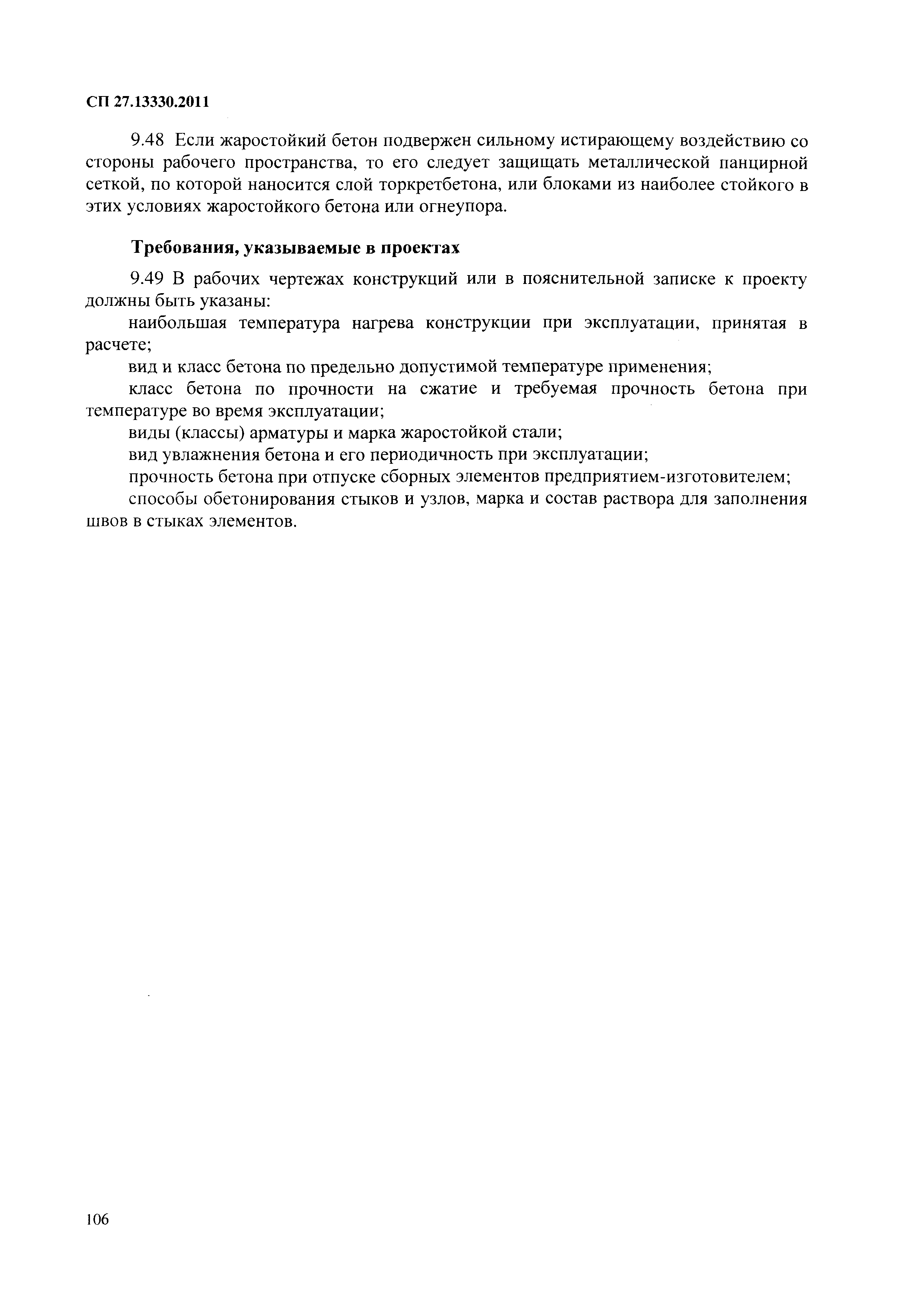 СП 27.13330.2011

9.48 Если жаростойкий бетон подвержен сильному истирающему воздействию со стороны рабочего пространства, то его следует защищать металлической панцирной сеткой, по которой наносится слой торкретбетона, или блоками из наиболее стойкого в этих условиях жаростойкого бетона или огнеупора.

Требования, указываемые в проектах

9.49 В рабочих чертежах конструкций или в пояснительной записке к проекту должны быть указаны:

наибольшая температура нагрева конструкции при эксплуатации, принятая в расчете;

вид и класс бетона по предельно допустимой температуре применения;

класс бетона по прочности на сжатие и требуемая прочность бетона при температуре во время эксплуатации;

виды (классы) арматуры и марка жаростойкой стали;

вид увлажнения бетона и его периодичность при эксплуатации;

прочность бетона при отпуске сборных элементов предприятием-изготовителем;

способы обетонирования стыков и узлов, марка и состав раствора для заполнения швов в стыках элементов.

106